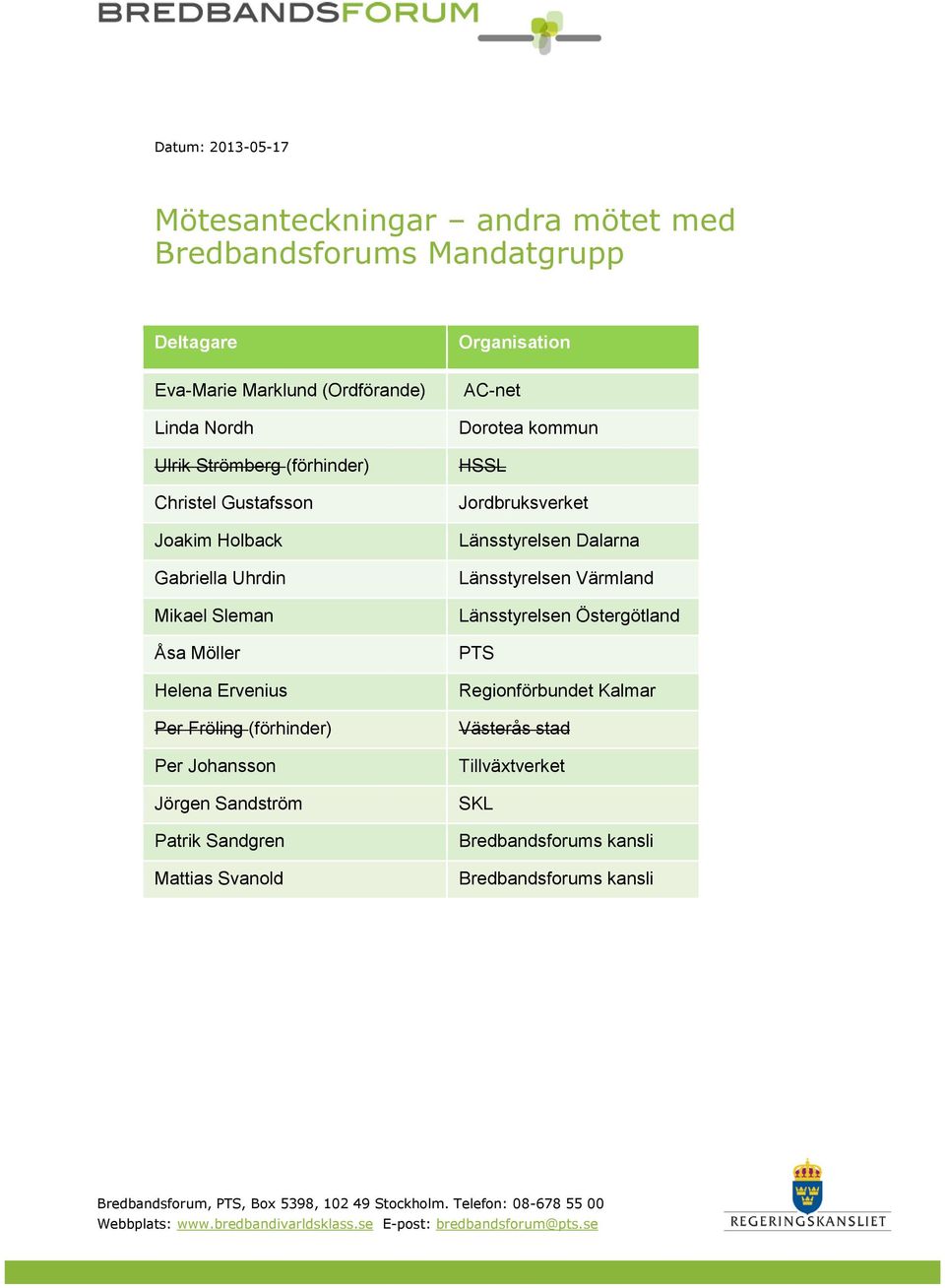 BREDBANDSFORUM

Datum: 2013-05-17

Mötesanteckningar – andra mötet med Bredbandsforums Mandatgrupp

| Deltagare | Organisation |
|---|---|
| Eva-Marie Marklund (Ordförande) | AC-net |
| Linda Nordh | Dorotea kommun |
| ~~Ulrik Strömberg~~ (förhinder) | ~~HSSL~~ |
| Christel Gustafsson | Jordbruksverket |
| Joakim Holback | Länsstyrelsen Dalarna |
| Gabriella Uhrdin | Länsstyrelsen Värmland |
| Mikael Sleman | Länsstyrelsen Östergötland |
| Åsa Möller | PTS |
| Helena Ervenius | Regionförbundet Kalmar |
| ~~Per Fröling~~ (förhinder) | ~~Västerås stad~~ |
| Per Johansson | Tillväxtverket |
| Jörgen Sandström | SKL |
| Patrik Sandgren | Bredbandsforums kansli |
| Mattias Svanold | Bredbandsforums kansli |

Bredbandsforum, PTS, Box 5398, 102 49 Stockholm. Telefon: 08-678 55 00
Webbplats: www.bredbandivarldsklass.se E-post: bredbandsforum@pts.se

REGERINGSKANSLIET